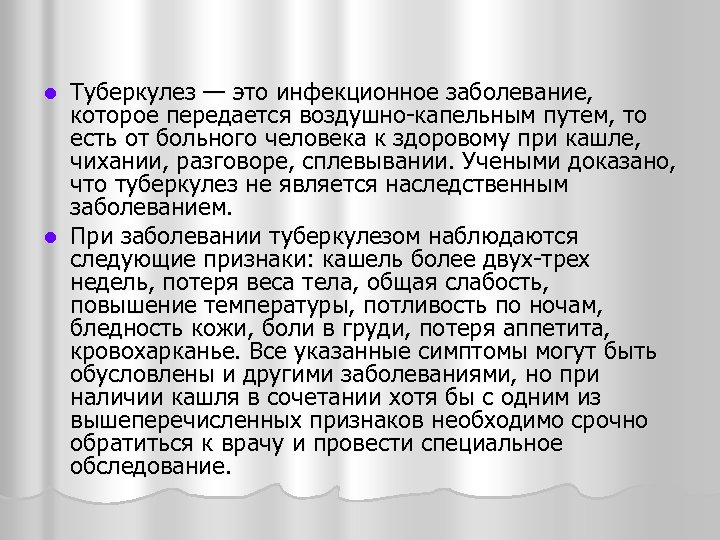 • Туберкулез — это инфекционное заболевание, которое передается воздушно-капельным путем, то есть от больного человека к здоровому при кашле, чихании, разговоре, сплевывании. Учеными доказано, что туберкулез не является наследственным заболеванием.

• При заболевании туберкулезом наблюдаются следующие признаки: кашель более двух-трех недель, потеря веса тела, общая слабость, повышение температуры, потливость по ночам, бледность кожи, боли в груди, потеря аппетита, кровохарканье. Все указанные симптомы могут быть обусловлены и другими заболеваниями, но при наличии кашля в сочетании хотя бы с одним из вышеперечисленных признаков необходимо срочно обратиться к врачу и провести специальное обследование.